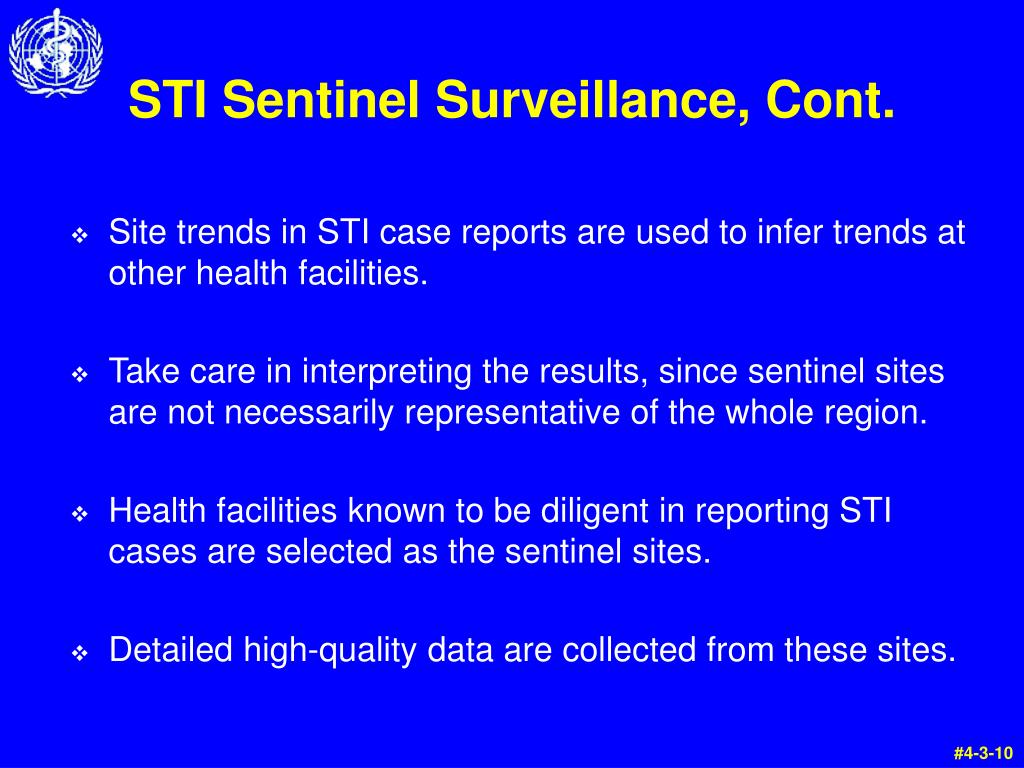 STI Sentinel Surveillance, Cont.

❖ Site trends in STI case reports are used to infer trends at other health facilities.

❖ Take care in interpreting the results, since sentinel sites are not necessarily representative of the whole region.

❖ Health facilities known to be diligent in reporting STI cases are selected as the sentinel sites.

❖ Detailed high-quality data are collected from these sites.

#4-3-10